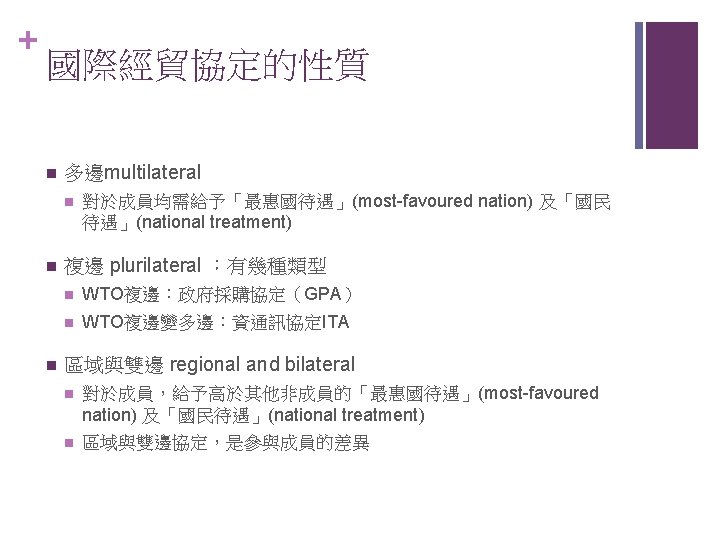 +
國際經貿協定的性質

多邊multilateral

對於成員均需給予「最惠國待遇」(most-favoured nation) 及「國民待遇」(national treatment)

複邊 plurilateral ：有幾種類型

WTO複邊：政府採購協定（GPA）

WTO複邊變多邊：資通訊協定ITA

區域與雙邊 regional and bilateral

對於成員，給予高於其他非成員的「最惠國待遇」(most-favoured nation) 及「國民待遇」(national treatment)

區域與雙邊協定，是參與成員的差異